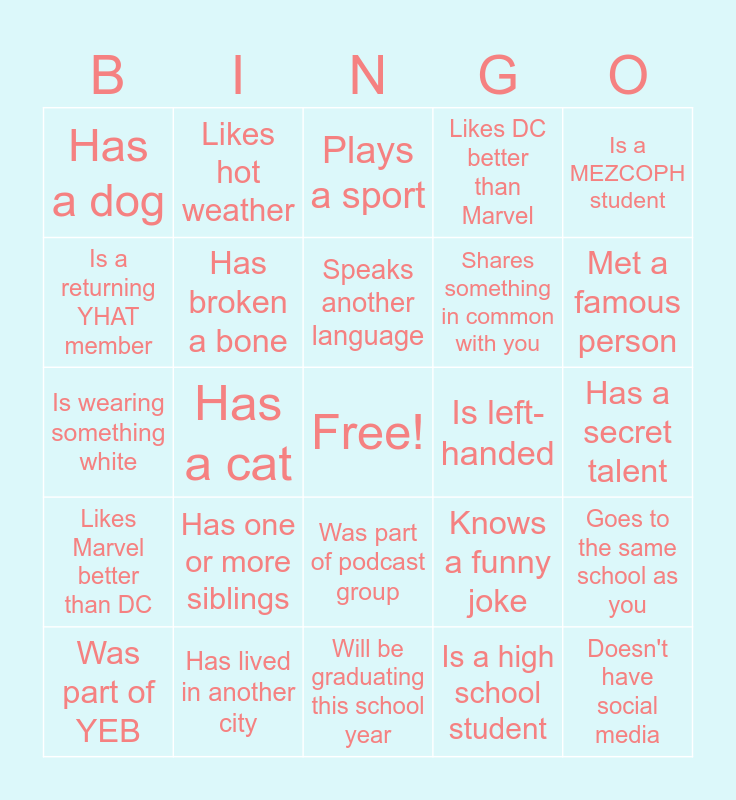 | B | I | N | G | O |
|---|---|---|---|---|
| Has a dog | Likes hot weather | Plays a sport | Likes DC better than Marvel | Is a MEZCOPH student |
| Is a returning YHAT member | Has broken a bone | Speaks another language | Shares something in common with you | Met a famous person |
| Is wearing something white | Has a cat | Free! | Is left-handed | Has a secret talent |
| Likes Marvel better than DC | Has one or more siblings | Was part of podcast group | Knows a funny joke | Goes to the same school as you |
| Was part of YEB | Has lived in another city | Will be graduating this school year | Is a high school student | Doesn't have social media |